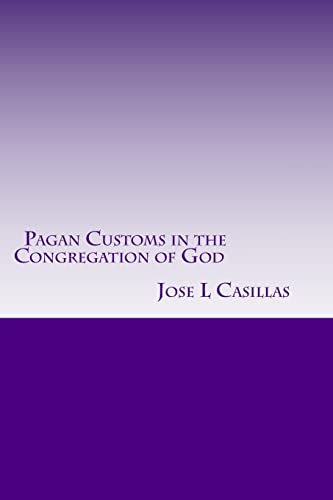 Pagan Customs in the Congregation of God

Jose L Casillas